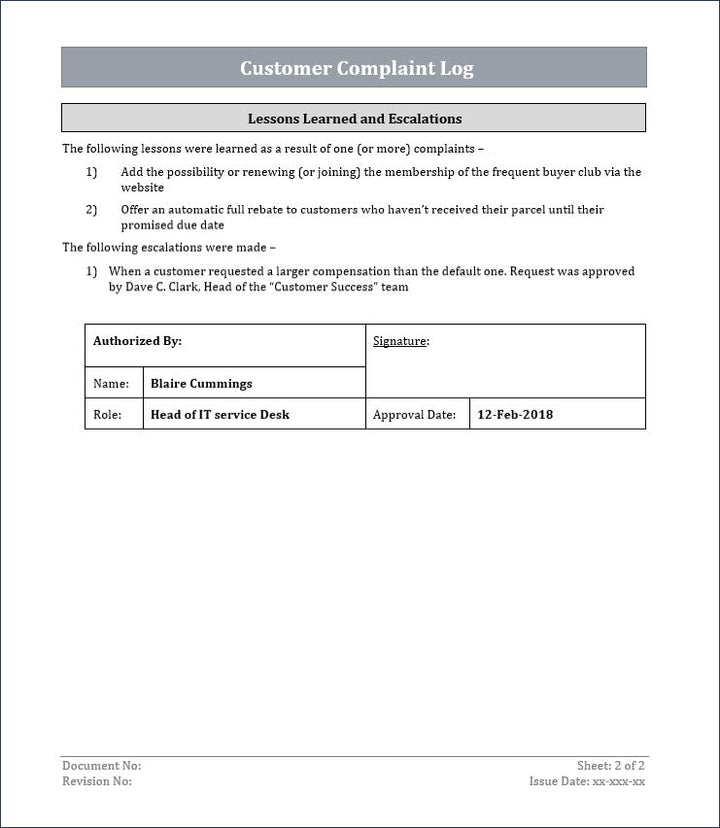 Customer Complaint Log

Lessons Learned and Escalations

The following lessons were learned as a result of one (or more) complaints –

1) Add the possibility or renewing (or joining) the membership of the frequent buyer club via the website

2) Offer an automatic full rebate to customers who haven't received their parcel until their promised due date

The following escalations were made –

1) When a customer requested a larger compensation than the default one. Request was approved by Dave C. Clark, Head of the "Customer Success" team

| Authorized By: | | Signature: | |
|---|---|---|---|
| Name: | Blaire Cummings | | |
| Role: | Head of IT service Desk | Approval Date: | 12-Feb-2018 |

Document No:
Revision No:

Sheet: 2 of 2
Issue Date: xx-xxx-xx